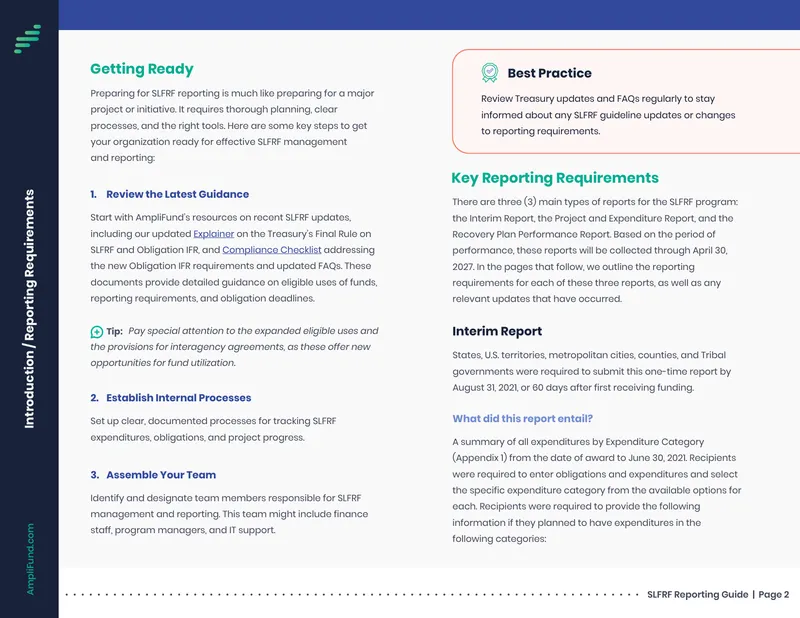 Introduction / Reporting Requirements

Getting Ready

Preparing for SLFRF reporting is much like preparing for a major project or initiative. It requires thorough planning, clear processes, and the right tools. Here are some key steps to get your organization ready for effective SLFRF management and reporting:

1. Review the Latest Guidance

Start with AmpliFund's resources on recent SLFRF updates, including our updated Explainer on the Treasury's Final Rule on SLFRF and Obligation IFR, and Compliance Checklist addressing the new Obligation IFR requirements and updated FAQs. These documents provide detailed guidance on eligible uses of funds, reporting requirements, and obligation deadlines.

Tip: Pay special attention to the expanded eligible uses and the provisions for interagency agreements, as these offer new opportunities for fund utilization.

2. Establish Internal Processes

Set up clear, documented processes for tracking SLFRF expenditures, obligations, and project progress.

3. Assemble Your Team

Identify and designate team members responsible for SLFRF management and reporting. This team might include finance staff, program managers, and IT support.

Best Practice

Review Treasury updates and FAQs regularly to stay informed about any SLFRF guideline updates or changes to reporting requirements.

Key Reporting Requirements

There are three (3) main types of reports for the SLFRF program: the Interim Report, the Project and Expenditure Report, and the Recovery Plan Performance Report. Based on the period of performance, these reports will be collected through April 30, 2027. In the pages that follow, we outline the reporting requirements for each of these three reports, as well as any relevant updates that have occurred.

Interim Report

States, U.S. territories, metropolitan cities, counties, and Tribal governments were required to submit this one-time report by August 31, 2021, or 60 days after first receiving funding.

What did this report entail?

A summary of all expenditures by Expenditure Category (Appendix 1) from the date of award to June 30, 2021. Recipients were required to enter obligations and expenditures and select the specific expenditure category from the available options for each. Recipients were required to provide the following information if they planned to have expenditures in the following categories:

AmpliFund.com

SLFRF Reporting Guide | Page 2